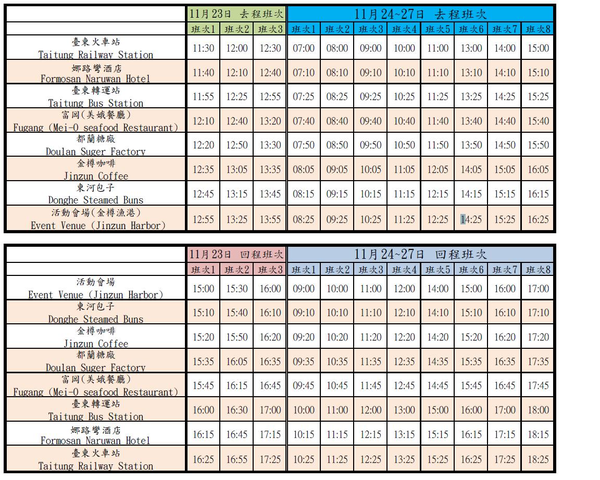 | | 11月23日 去程班次 | | | 11月24~27日 去程班次 | | | | | | | |
|---|---|---|---|---|---|---|---|---|---|---|---|
| | 班次1 | 班次2 | 班次3 | 班次1 | 班次2 | 班次3 | 班次4 | 班次5 | 班次6 | 班次7 | 班次8 |
| 臺東火車站 Taitung Railway Station | 11:30 | 12:00 | 12:30 | 07:00 | 08:00 | 09:00 | 10:00 | 11:00 | 13:00 | 14:00 | 15:00 |
| 娜路彎酒店 Formosan Naruwan Hotel | 11:40 | 12:10 | 12:40 | 07:10 | 08:10 | 09:10 | 10:10 | 11:10 | 13:10 | 14:10 | 15:10 |
| 臺東轉運站 Taitung Bus Station | 11:55 | 12:25 | 12:55 | 07:25 | 08:25 | 09:25 | 10:25 | 11:25 | 13:25 | 14:25 | 15:25 |
| 富岡(美娥餐廳) Fugang (Mei-O seafood Restaurant) | 12:10 | 12:40 | 13:20 | 07:40 | 08:40 | 09:40 | 10:40 | 11:40 | 13:40 | 14:40 | 15:40 |
| 都蘭糖廠 Doulan Suger Factory | 12:20 | 12:50 | 13:30 | 07:50 | 08:50 | 09:50 | 10:50 | 11:50 | 13:50 | 14:50 | 15:50 |
| 金樽咖啡 Jinzun Coffee | 12:35 | 13:05 | 13:35 | 08:05 | 09:05 | 10:05 | 11:05 | 12:05 | 14:05 | 15:05 | 16:05 |
| 東河包子 Donghe Steamed Buns | 12:45 | 13:15 | 13:45 | 08:15 | 09:15 | 10:15 | 11:15 | 12:15 | 14:15 | 15:15 | 16:15 |
| 活動會場(金樽漁港) Event Venue (Jinzun Harbor) | 12:55 | 13:25 | 13:55 | 08:25 | 09:25 | 10:25 | 11:25 | 12:25 | 14:25 | 15:25 | 16:25 |

| | 11月23日 回程班次 | | | 11月24~27日 回程班次 | | | | | | | |
|---|---|---|---|---|---|---|---|---|---|---|---|
| | 班次1 | 班次2 | 班次3 | 班次1 | 班次2 | 班次3 | 班次4 | 班次5 | 班次6 | 班次7 | 班次8 |
| 活動會場 Event Venue (Jinzun Harbor) | 15:00 | 15:30 | 16:00 | 09:00 | 10:00 | 11:00 | 12:00 | 14:00 | 15:00 | 16:00 | 17:00 |
| 東河包子 Donghe Steamed Buns | 15:10 | 15:40 | 16:10 | 09:10 | 10:10 | 11:10 | 12:10 | 14:10 | 15:10 | 16:10 | 17:10 |
| 金樽咖啡 Jinzun Coffee | 15:20 | 15:50 | 16:20 | 09:20 | 10:20 | 11:20 | 12:20 | 14:20 | 15:20 | 16:20 | 17:20 |
| 都蘭糖廠 Doulan Suger Factory | 15:35 | 16:05 | 16:35 | 09:35 | 10:35 | 11:35 | 12:35 | 14:35 | 15:35 | 16:35 | 17:35 |
| 富岡(美娥餐廳) Fugang (Mei-O seafood Restaurant) | 15:45 | 16:15 | 16:45 | 09:45 | 10:45 | 11:45 | 12:45 | 14:45 | 15:45 | 16:45 | 17:45 |
| 臺東轉運站 Taitung Bus Station | 16:00 | 16:30 | 17:00 | 10:00 | 11:00 | 12:00 | 13:00 | 15:00 | 16:00 | 17:00 | 18:00 |
| 娜路彎酒店 Formosan Naruwan Hotel | 16:15 | 16:45 | 17:15 | 10:15 | 11:15 | 12:15 | 13:15 | 15:15 | 16:15 | 17:15 | 18:15 |
| 臺東火車站 Taitung Railway Station | 16:25 | 16:55 | 17:25 | 10:25 | 11:25 | 12:25 | 13:25 | 15:25 | 16:25 | 17:25 | 18:25 |